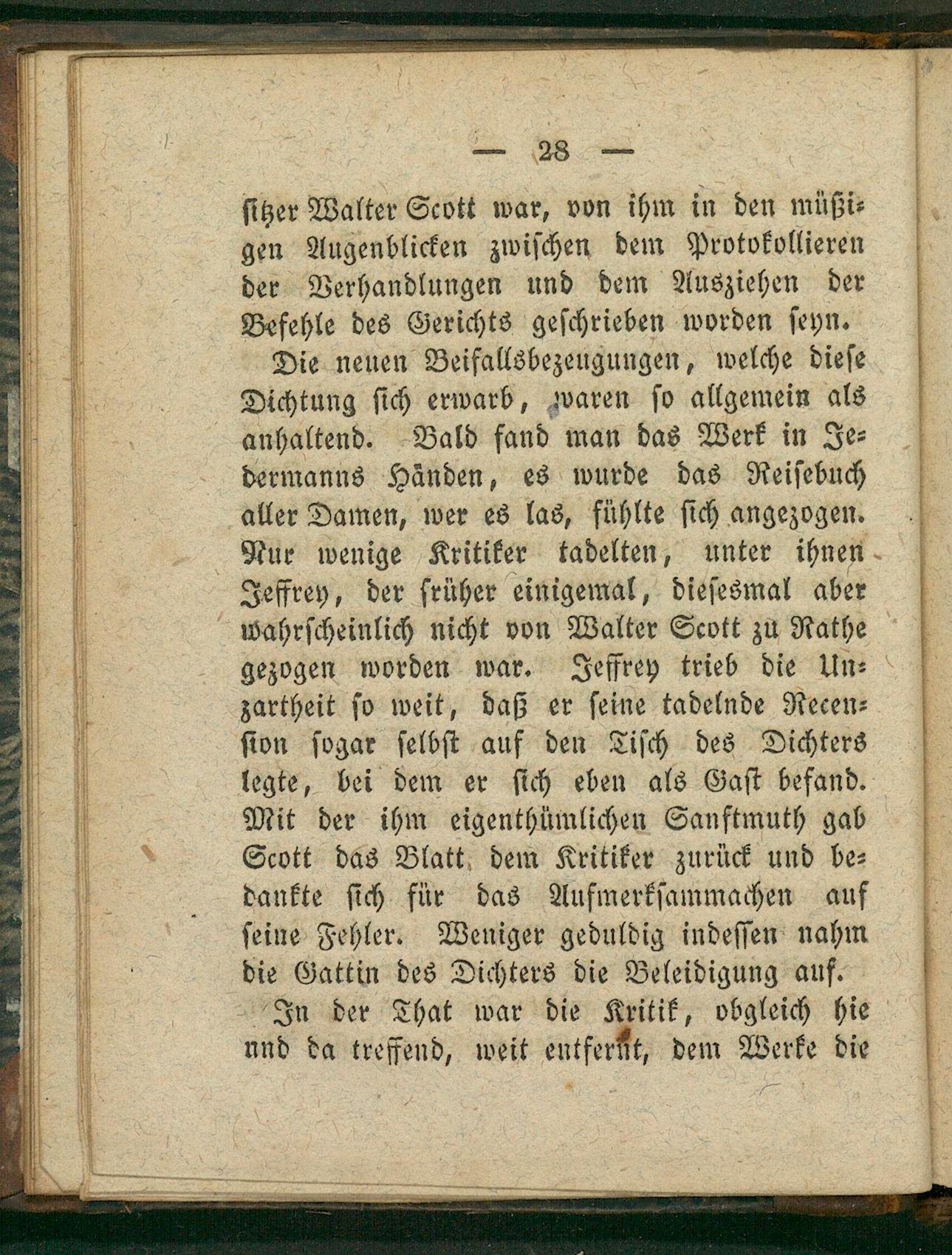 — 28 —

sitzer Walter Scott war, von ihm in den müßigen Augenblicken zwischen dem Protokollieren der Verhandlungen und dem Ausziehen der Befehle des Gerichts geschrieben worden seyn.

Die neuen Beifallsbezeugungen, welche diese Dichtung sich erwarb, waren so allgemein als anhaltend. Bald fand man das Werk in Jedermanns Händen, es wurde das Reisebuch aller Damen, wer es las, fühlte sich angezogen. Nur wenige Kritiker tadelten, unter ihnen Jeffrey, der früher einigemal, diesesmal aber wahrscheinlich nicht von Walter Scott zu Rathe gezogen worden war. Jeffrey trieb die Unzartheit so weit, daß er seine tadelnde Recension sogar selbst auf den Tisch des Dichters legte, bei dem er sich eben als Gast befand. Mit der ihm eigenthümlichen Sanftmuth gab Scott das Blatt dem Kritiker zurück und bedankte sich für das Aufmerksammachen auf seine Fehler. Weniger geduldig indessen nahm die Gattin des Dichters die Beleidigung auf.

In der That war die Kritik, obgleich hie nnd da treffend, weit entfernt, dem Werke die